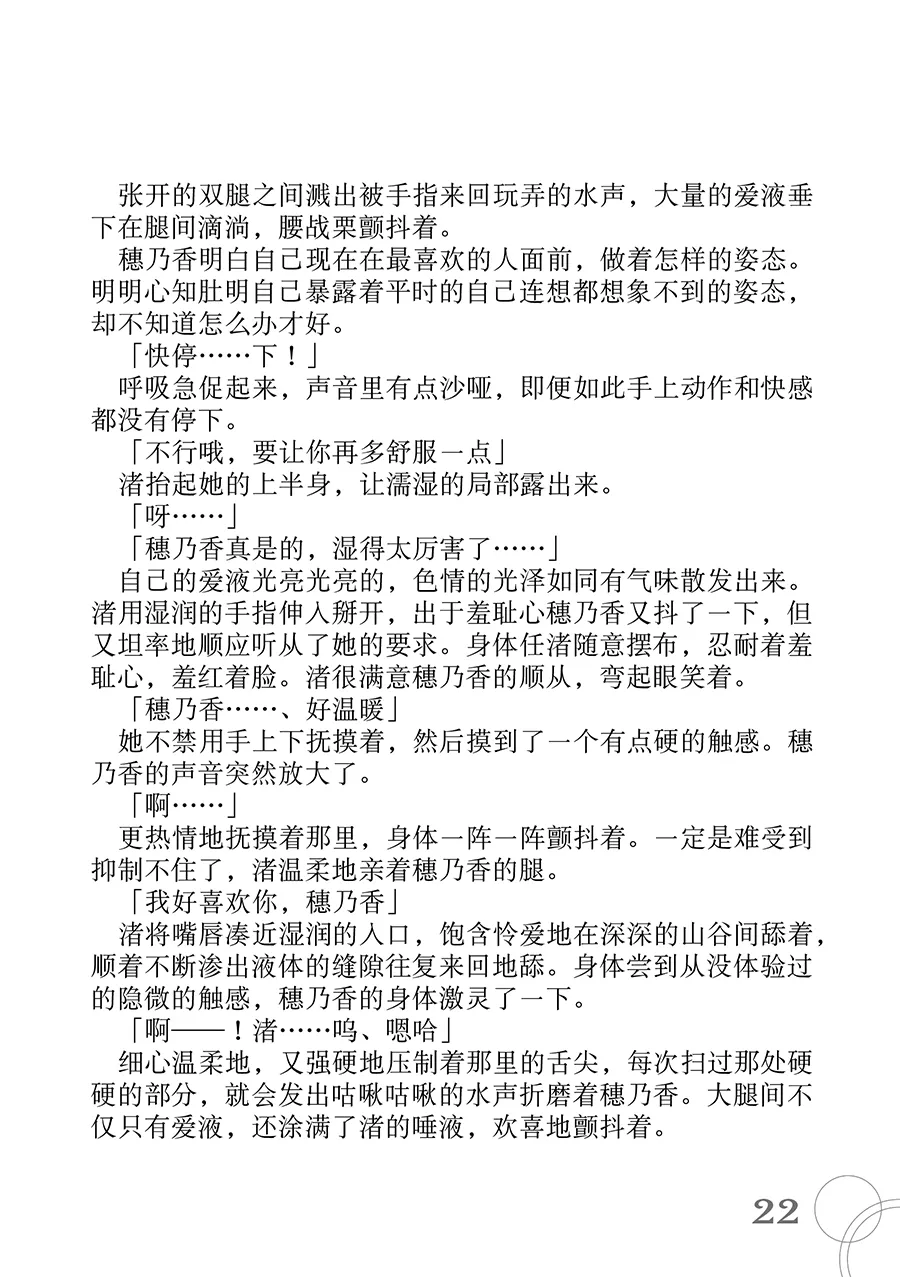 张开的双腿之间溅出被手指来回玩弄的水声，大量的爱液垂下在腿间滴淌，腰战栗颤抖着。

穗乃香明白自己现在在最喜欢的人面前，做着怎样的姿态。明明心知肚明自己暴露着平时的自己连想都想象不到的姿态，却不知道怎么办才好。

「快停……下！」

呼吸急促起来，声音里有点沙哑，即便如此手上动作和快感都没有停下。

「不行哦，要让你再多舒服一点」

渚抬起她的上半身，让濡湿的局部露出来。

「呀……」

「穗乃香真是的，湿得太厉害了……」

自己的爱液光亮光亮的，色情的光泽如同有气味散发出来。渚用湿润的手指伸入掰开，出于羞耻心穗乃香又抖了一下，但又坦率地顺应听从了她的要求。身体任渚随意摆布，忍耐着羞耻心，羞红着脸。渚很满意穗乃香的顺从，弯起眼笑着。

「穗乃香……、好温暖」

她不禁用手上下抚摸着，然后摸到了一个有点硬的触感。穗乃香的声音突然放大了。

「啊……」

更热情地抚摸着那里，身体一阵一阵颤抖着。一定是难受到抑制不住了，渚温柔地亲着穗乃香的腿。

「我好喜欢你，穗乃香」

渚将嘴唇凑近湿润的入口，饱含怜爱地在深深的山谷间舔着，顺着不断渗出液体的缝隙往复来回地舔。身体尝到从没体验过的隐微的触感，穗乃香的身体激灵了一下。

「啊——！渚……呜、嗯哈」

细心温柔地，又强硬地压制着那里的舌尖，每次扫过那处硬硬的部分，就会发出咕啾咕啾的水声折磨着穗乃香。大腿间不仅只有爱液，还涂满了渚的唾液，欢喜地颤抖着。

22